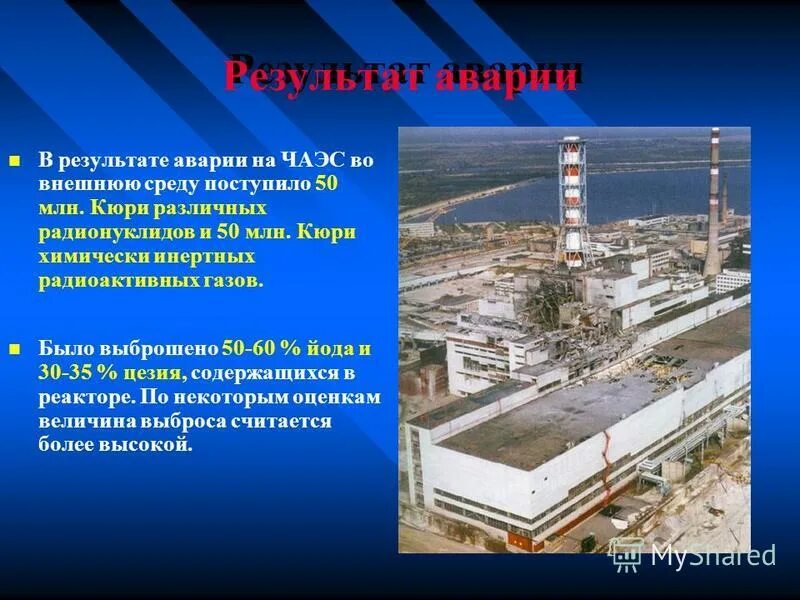 Результат аварии

В результате аварии на ЧАЭС во внешнюю среду поступило 50 млн. Кюри различных радионуклидов и 50 млн. Кюри химически инертных радиоактивных газов.

Было выброшено 50-60 % йода и 30-35 % цезия, содержащихся в реакторе. По некоторым оценкам величина выброса считается более высокой.

MyShared